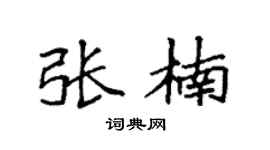 张楠

词典网